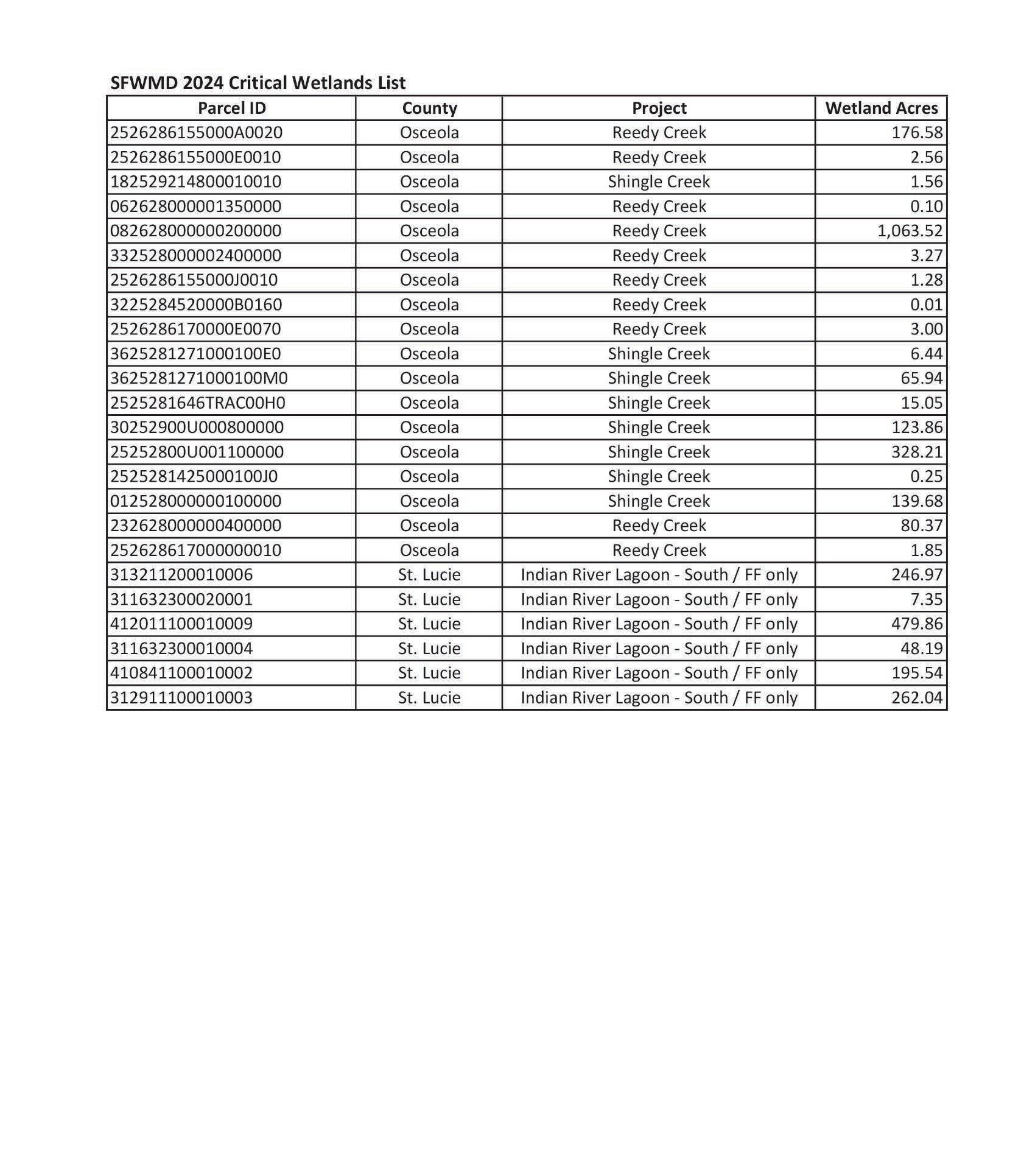 SFWMD 2024 Critical Wetlands List

| Parcel ID | County | Project | Wetland Acres |
|---|---|---|---|
| 2526286155000A0020 | Osceola | Reedy Creek | 176.58 |
| 2526286155000E0010 | Osceola | Reedy Creek | 2.56 |
| 182529214800010010 | Osceola | Shingle Creek | 1.56 |
| 062628000001350000 | Osceola | Reedy Creek | 0.10 |
| 082628000000200000 | Osceola | Reedy Creek | 1,063.52 |
| 332528000002400000 | Osceola | Reedy Creek | 3.27 |
| 2526286155000J0010 | Osceola | Reedy Creek | 1.28 |
| 3225284520000B0160 | Osceola | Reedy Creek | 0.01 |
| 2526286170000E0070 | Osceola | Reedy Creek | 3.00 |
| 3625281271000100E0 | Osceola | Shingle Creek | 6.44 |
| 3625281271000100M0 | Osceola | Shingle Creek | 65.94 |
| 2525281646TRAC00H0 | Osceola | Shingle Creek | 15.05 |
| 30252900U000800000 | Osceola | Shingle Creek | 123.86 |
| 25252800U001100000 | Osceola | Shingle Creek | 328.21 |
| 2525281425000100J0 | Osceola | Shingle Creek | 0.25 |
| 012528000000100000 | Osceola | Shingle Creek | 139.68 |
| 232628000000400000 | Osceola | Reedy Creek | 80.37 |
| 252628617000000010 | Osceola | Reedy Creek | 1.85 |
| 313211200010006 | St. Lucie | Indian River Lagoon - South / FF only | 246.97 |
| 311632300020001 | St. Lucie | Indian River Lagoon - South / FF only | 7.35 |
| 412011100010009 | St. Lucie | Indian River Lagoon - South / FF only | 479.86 |
| 311632300010004 | St. Lucie | Indian River Lagoon - South / FF only | 48.19 |
| 410841100010002 | St. Lucie | Indian River Lagoon - South / FF only | 195.54 |
| 312911100010003 | St. Lucie | Indian River Lagoon - South / FF only | 262.04 |